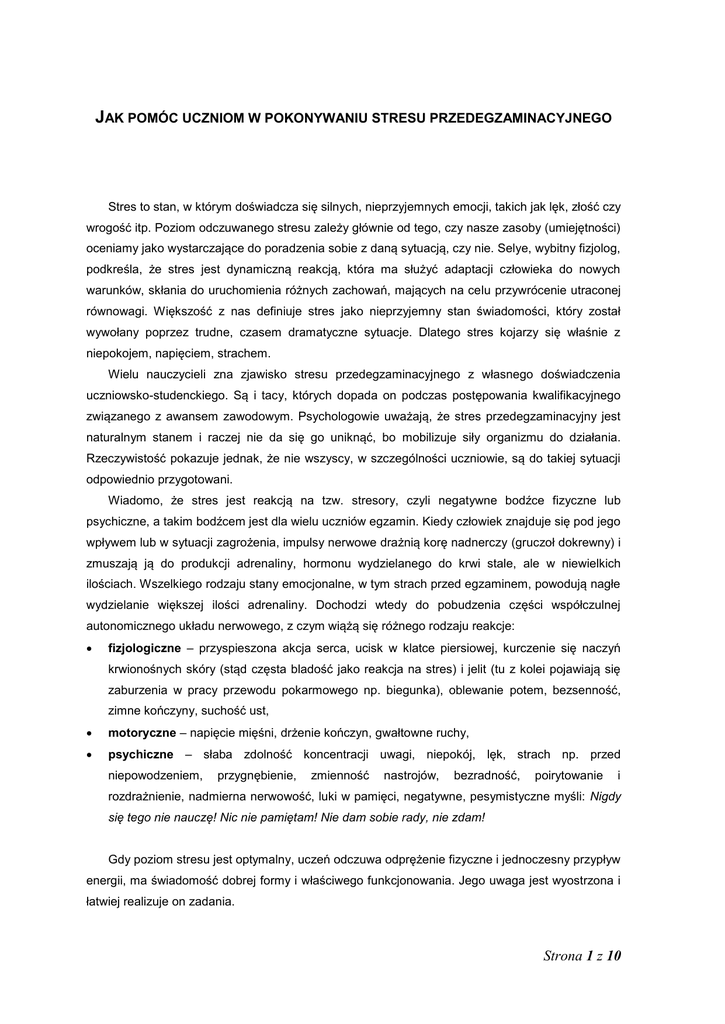 JAK POMÓC UCZNIOM W POKONYWANIU STRESU PRZEDEGZAMINACYJNEGO

Stres to stan, w którym doświadcza się silnych, nieprzyjemnych emocji, takich jak lęk, złość czy wrogość itp. Poziom odczuwanego stresu zależy głównie od tego, czy nasze zasoby (umiejętności) oceniamy jako wystarczające do poradzenia sobie z daną sytuacją, czy nie. Selye, wybitny fizjolog, podkreśla, że stres jest dynamiczną reakcją, która ma służyć adaptacji człowieka do nowych warunków, skłania do uruchomienia różnych zachowań, mających na celu przywrócenie utraconej równowagi. Większość z nas definiuje stres jako nieprzyjemny stan świadomości, który został wywołany poprzez trudne, czasem dramatyczne sytuacje. Dlatego stres kojarzy się właśnie z niepokojem, napięciem, strachem.

Wielu nauczycieli zna zjawisko stresu przedegzaminacyjnego z własnego doświadczenia uczniowsko-studenckiego. Są i tacy, których dopada on podczas postępowania kwalifikacyjnego związanego z awansem zawodowym. Psychologowie uważają, że stres przedegzaminacyjny jest naturalnym stanem i raczej nie da się go uniknąć, bo mobilizuje siły organizmu do działania. Rzeczywistość pokazuje jednak, że nie wszyscy, w szczególności uczniowie, są do takiej sytuacji odpowiednio przygotowani.

Wiadomo, że stres jest reakcją na tzw. stresory, czyli negatywne bodźce fizyczne lub psychiczne, a takim bodźcem jest dla wielu uczniów egzamin. Kiedy człowiek znajduje się pod jego wpływem lub w sytuacji zagrożenia, impulsy nerwowe drażnią korę nadnerczy (gruczoł dokrewny) i zmuszają ją do produkcji adrenaliny, hormonu wydzielanego do krwi stale, ale w niewielkich ilościach. Wszelkiego rodzaju stany emocjonalne, w tym strach przed egzaminem, powodują nagłe wydzielanie większej ilości adrenaliny. Dochodzi wtedy do pobudzenia części współczulnej autonomicznego układu nerwowego, z czym wiążą się różnego rodzaju reakcje:

• fizjologiczne – przyspieszona akcja serca, ucisk w klatce piersiowej, kurczenie się naczyń krwionośnych skóry (stąd częsta bladość jako reakcja na stres) i jelit (tu z kolei pojawiają się zaburzenia w pracy przewodu pokarmowego np. biegunka), oblewanie potem, bezsenność, zimne kończyny, suchość ust,
• motoryczne – napięcie mięśni, drżenie kończyn, gwałtowne ruchy,
• psychiczne – słaba zdolność koncentracji uwagi, niepokój, lęk, strach np. przed niepowodzeniem, przygnębienie, zmienność nastrojów, bezradność, poirytowanie i rozdrażnienie, nadmierna nerwowość, luki w pamięci, negatywne, pesymistyczne myśli: Nigdy się tego nie nauczę! Nic nie pamiętam! Nie dam sobie rady, nie zdam!

Gdy poziom stresu jest optymalny, uczeń odczuwa odprężenie fizyczne i jednoczesny przypływ energii, ma świadomość dobrej formy i właściwego funkcjonowania. Jego uwaga jest wyostrzona i łatwiej realizuje on zadania.

Strona 1 z 10